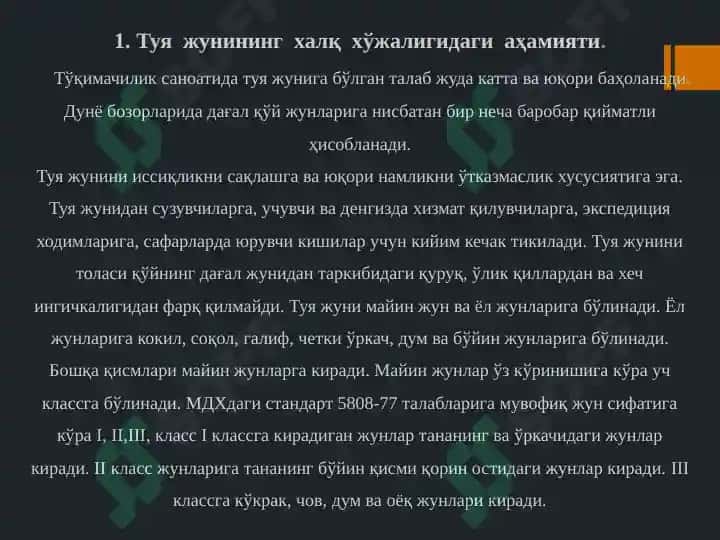 1. Туя жунининг халқ хўжалигидаги аҳамияти.

Тўқимачилик саноатида туя жунига бўлган талаб жуда катта ва юқори баҳоланади. Дунё бозорларида дағал қўй жунларига нисбатан бир неча баробар қийматли ҳисобланади.
Туя жунини иссиқликни сақлашга ва юқори намликни ўтказмаслик хусусиятига эга. Туя жунидан сузувчиларга, учувчи ва денгизда хизмат қилувчиларга, экспедиция ходимларига, сафарларда юрувчи кишилар учун кийим кечак тикилади. Туя жунини толаси қўйнинг дағал жунидан таркибидаги қуруқ, ўлик қиллардан ва хеч ингичкалигидан фарқ қилмайди. Туя жуни майин жун ва ёл жунларига бўлинади. Ёл жунларига кокил, соқол, галиф, четки ўркач, дум ва бўйин жунларига бўлинади. Бошқа қисмлари майин жунларга киради. Майин жунлар ўз кўринишига кўра уч классга бўлинади. МДХдаги стандарт 5808-77 талабларига мувофиқ жун сифатига кўра I, II,III, класс I классга кирадиган жунлар тананинг ва ўркачидаги жунлар киради. II класс жунларига тананинг бўйин қисми қорин остидаги жунлар киради. III классга кўкрак, чов, дум ва оёқ жунлари киради.